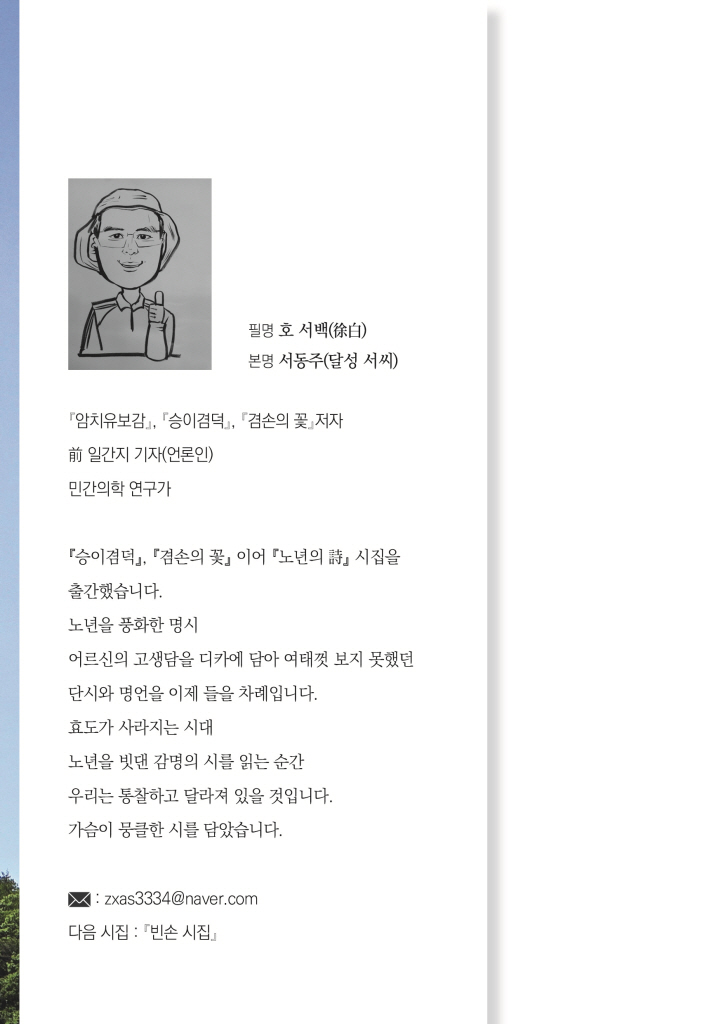 필명 호 서백(徐白)
본명 서동주(달성 서씨)

『암치유보감』, 『승이겸덕』, 『겸손의 꽃』저자
前 일간지 기자(언론인)
민간의학 연구가

『승이겸덕』, 『겸손의 꽃』 이어 『노년의 詩』 시집을 출간했습니다.
노년을 풍화한 명시
어르신의 고생담을 디카에 담아 여태껏 보지 못했던 단시와 명언을 이제 들을 차례입니다.
효도가 사라지는 시대
노년을 빗댄 감명의 시를 읽는 순간
우리는 통찰하고 달라져 있을 것입니다.
가슴이 뭉클한 시를 담았습니다.

: zxas3334@naver.com
다음 시집 : 『빈손 시집』